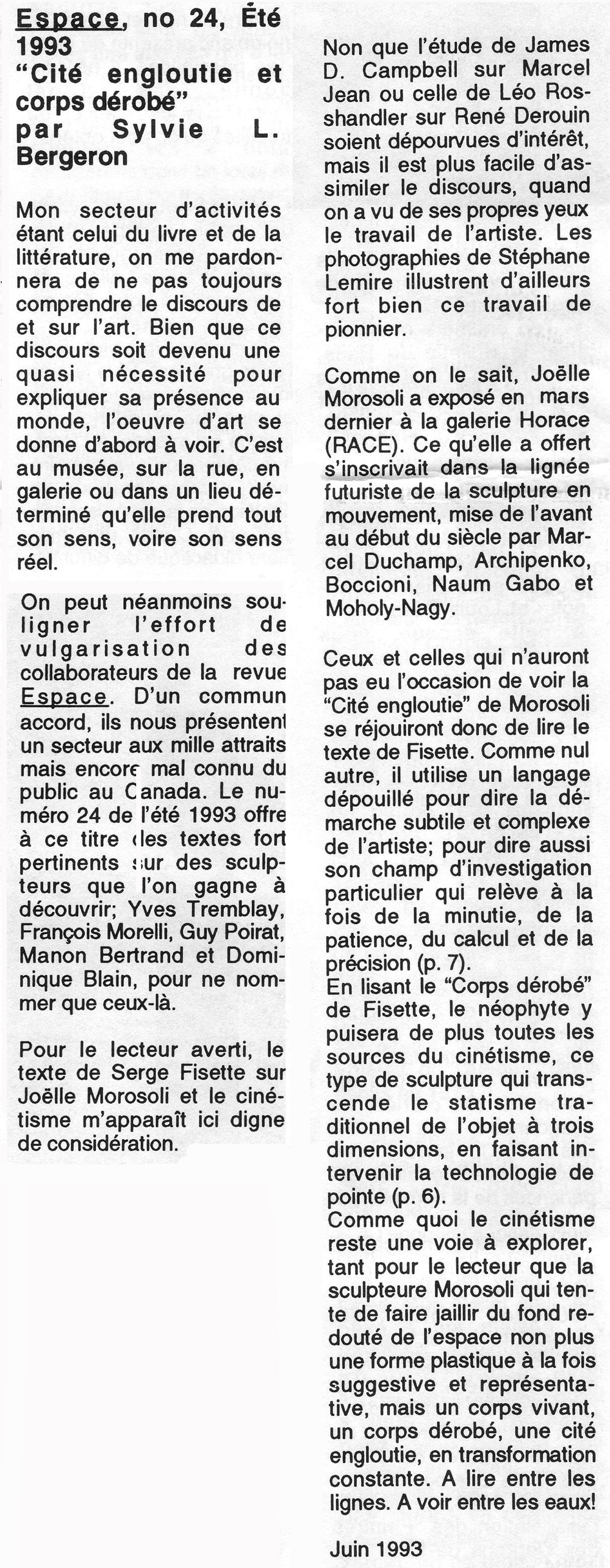 Espace, no 24, Été 1993
"Cité engloutie et corps dérobé"
par Sylvie L. Bergeron

Mon secteur d'activités étant celui du livre et de la littérature, on me pardonnera de ne pas toujours comprendre le discours de et sur l'art. Bien que ce discours soit devenu une quasi nécessité pour expliquer sa présence au monde, l'oeuvre d'art se donne d'abord à voir. C'est au musée, sur la rue, en galerie ou dans un lieu déterminé qu'elle prend tout son sens, voire son sens réel.

On peut néanmoins souligner l'effort de vulgarisation des collaborateurs de la revue Espace. D'un commun accord, ils nous présentent un secteur aux mille attraits mais encore mal connu du public au Canada. Le numéro 24 de l'été 1993 offre à ce titre des textes fort pertinents sur des sculpteurs que l'on gagne à découvrir; Yves Tremblay, François Morelli, Guy Poirat, Manon Bertrand et Dominique Blain, pour ne nommer que ceux-là.

Pour le lecteur averti, le texte de Serge Fisette sur Joëlle Morosoli et le cinétisme m'apparaît ici digne de considération.

Non que l'étude de James D. Campbell sur Marcel Jean ou celle de Léo Rosshandler sur René Derouin soient dépourvues d'intérêt, mais il est plus facile d'assimiler le discours, quand on a vu de ses propres yeux le travail de l'artiste. Les photographies de Stéphane Lemire illustrent d'ailleurs fort bien ce travail de pionnier.

Comme on le sait, Joëlle Morosoli a exposé en mars dernier à la galerie Horace (RACE). Ce qu'elle a offert s'inscrivait dans la lignée futuriste de la sculpture en mouvement, mise de l'avant au début du siècle par Marcel Duchamp, Archipenko, Boccioni, Naum Gabo et Moholy-Nagy.

Ceux et celles qui n'auront pas eu l'occasion de voir la "Cité engloutie" de Morosoli se réjouiront donc de lire le texte de Fisette. Comme nul autre, il utilise un langage dépouillé pour dire la démarche subtile et complexe de l'artiste; pour dire aussi son champ d'investigation particulier qui relève à la fois de la minutie, de la patience, du calcul et de la précision (p. 7).
En lisant le "Corps dérobé" de Fisette, le néophyte y puisera de plus toutes les sources du cinétisme, ce type de sculpture qui transcende le statisme traditionnel de l'objet à trois dimensions, en faisant intervenir la technologie de pointe (p. 6).
Comme quoi le cinétisme reste une voie à explorer, tant pour le lecteur que la sculpteure Morosoli qui tente de faire jaillir du fond redouté de l'espace non plus une forme plastique à la fois suggestive et représentative, mais un corps vivant, un corps dérobé, une cité engloutie, en transformation constante. A lire entre les lignes. A voir entre les eaux!

Juin 1993